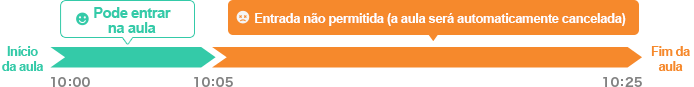 Pode entrar na aula

Entrada não permitida (a aula será automaticamente cancelada)

Início da aula

Fim da aula

10:00

10:05

10:25